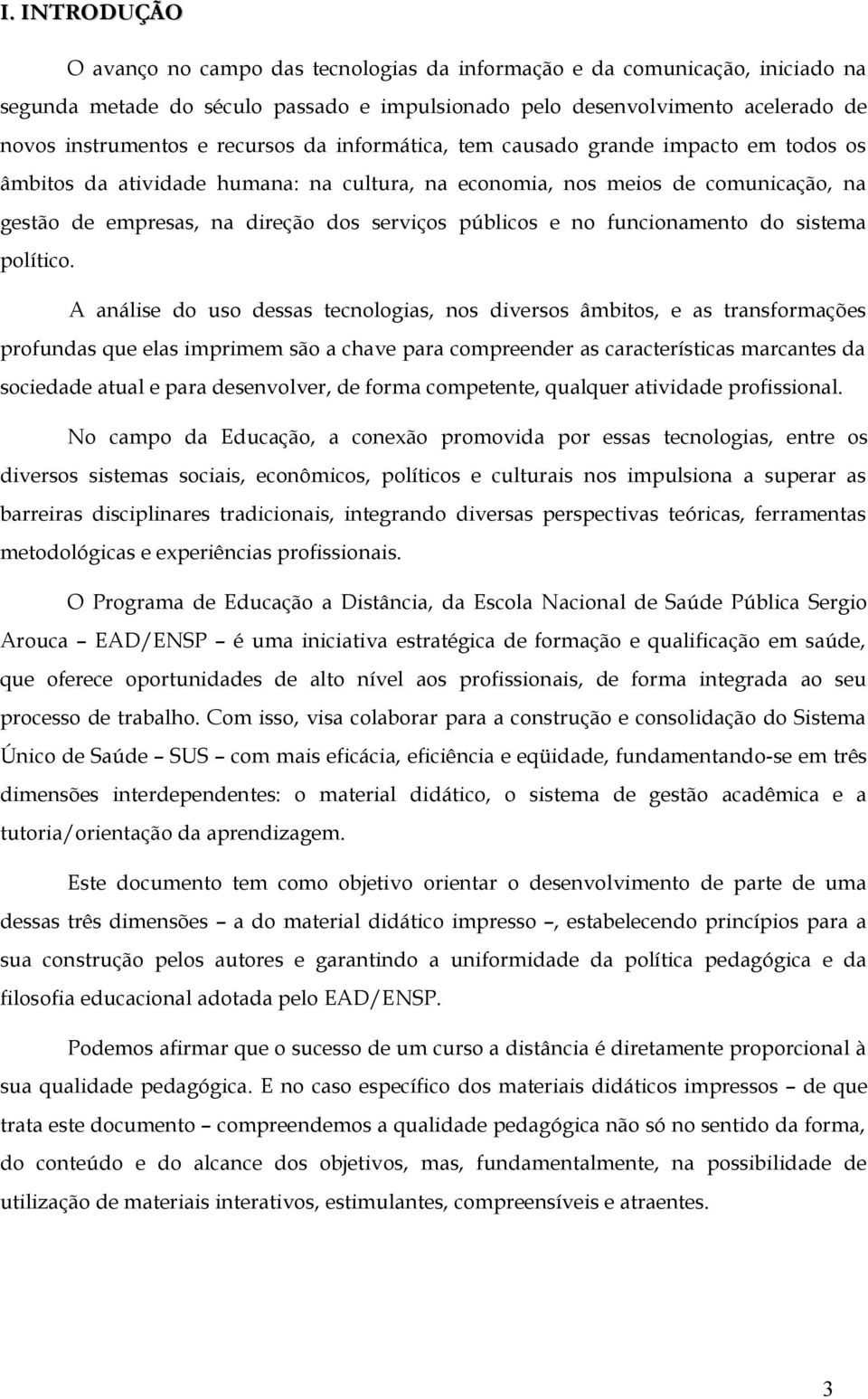 I. INTRODUÇÃO

O avanço no campo das tecnologias da informação e da comunicação, iniciado na segunda metade do século passado e impulsionado pelo desenvolvimento acelerado de novos instrumentos e recursos da informática, tem causado grande impacto em todos os âmbitos da atividade humana: na cultura, na economia, nos meios de comunicação, na gestão de empresas, na direção dos serviços públicos e no funcionamento do sistema político.

A análise do uso dessas tecnologias, nos diversos âmbitos, e as transformações profundas que elas imprimem são a chave para compreender as características marcantes da sociedade atual e para desenvolver, de forma competente, qualquer atividade profissional.

No campo da Educação, a conexão promovida por essas tecnologias, entre os diversos sistemas sociais, econômicos, políticos e culturais nos impulsiona a superar as barreiras disciplinares tradicionais, integrando diversas perspectivas teóricas, ferramentas metodológicas e experiências profissionais.

O Programa de Educação a Distância, da Escola Nacional de Saúde Pública Sergio Arouca – EAD/ENSP – é uma iniciativa estratégica de formação e qualificação em saúde, que oferece oportunidades de alto nível aos profissionais, de forma integrada ao seu processo de trabalho. Com isso, visa colaborar para a construção e consolidação do Sistema Único de Saúde – SUS – com mais eficácia, eficiência e eqüidade, fundamentando-se em três dimensões interdependentes: o material didático, o sistema de gestão acadêmica e a tutoria/orientação da aprendizagem.

Este documento tem como objetivo orientar o desenvolvimento de parte de uma dessas três dimensões – a do material didático impresso –, estabelecendo princípios para a sua construção pelos autores e garantindo a uniformidade da política pedagógica e da filosofia educacional adotada pelo EAD/ENSP.

Podemos afirmar que o sucesso de um curso a distância é diretamente proporcional à sua qualidade pedagógica. E no caso específico dos materiais didáticos impressos – de que trata este documento – compreendemos a qualidade pedagógica não só no sentido da forma, do conteúdo e do alcance dos objetivos, mas, fundamentalmente, na possibilidade de utilização de materiais interativos, estimulantes, compreensíveis e atraentes.

3